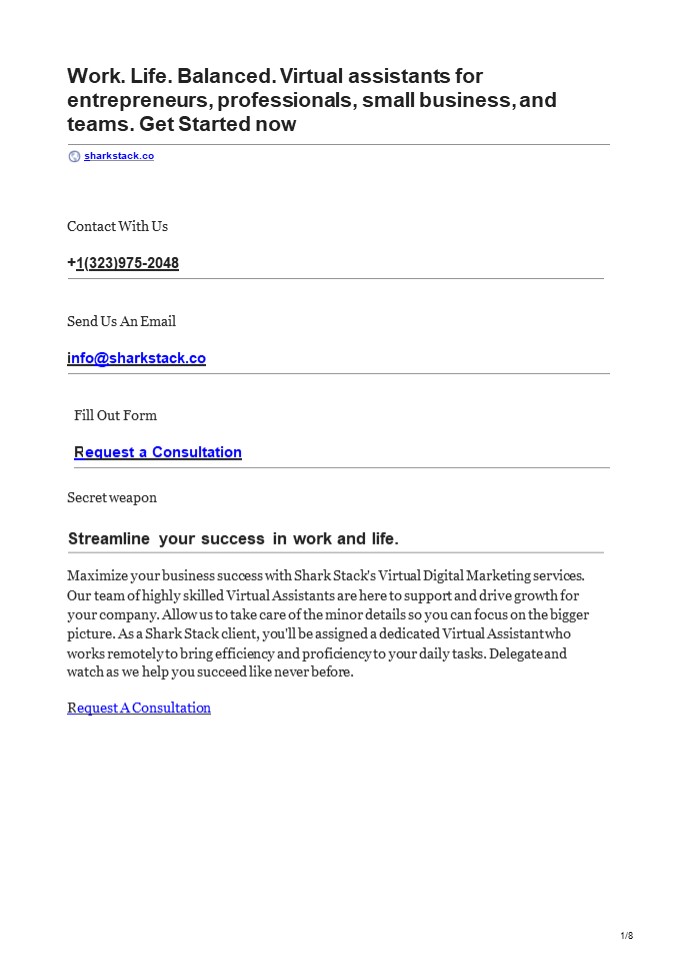 Work. Life. Balanced. Virtual assistants for entrepreneurs, professionals, small business, and teams. Get Started now

sharkstack.co

Contact With Us

+1(323)975-2048

Send Us An Email

info@sharkstack.co

Fill Out Form

Request a Consultation

Secret weapon

Streamline your success in work and life.

Maximize your business success with Shark Stack's Virtual Digital Marketing services. Our team of highly skilled Virtual Assistants are here to support and drive growth for your company. Allow us to take care of the minor details so you can focus on the bigger picture. As a Shark Stack client, you'll be assigned a dedicated Virtual Assistant who works remotely to bring efficiency and proficiency to your daily tasks. Delegate and watch as we help you succeed like never before.

Request A Consultation

1/8